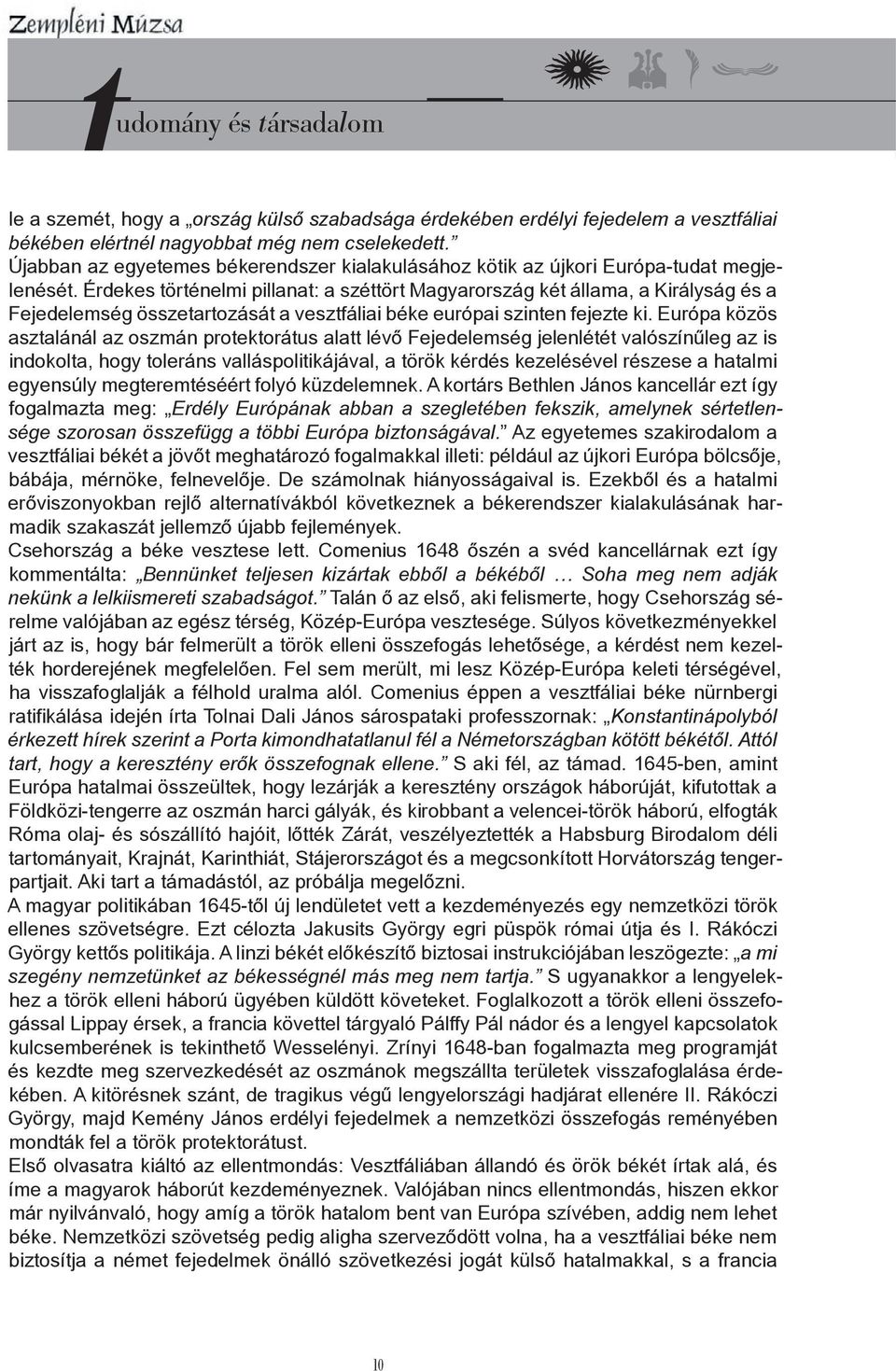 Zempléni Múzsa

tudomány és társadalom

le a szemét, hogy a „ország külső szabadsága érdekében erdélyi fejedelem a vesztfáliai békében elértnél nagyobbat még nem cselekedett.” Újabban az egyetemes békerendszer kialakulásához kötik az újkori Európa-tudat megjelenését. Érdekes történelmi pillanat: a széttört Magyarország két állama, a Királyság és a Fejedelemség összetartozását a vesztfáliai béke európai szinten fejezte ki. Európa közös asztalánál az oszmán protektorátus alatt lévő Fejedelemség jelenlétét valószínűleg az is indokolta, hogy toleráns valláspolitikájával, a török kérdés kezelésével részese a hatalmi egyensúly megteremtéséért folyó küzdelemnek. A kortárs Bethlen János kancellár ezt így fogalmazta meg: „Erdély Európának abban a szegletében fekszik, amelynek sértetlensége szorosan összefügg a többi Európa biztonságával.” Az egyetemes szakirodalom a vesztfáliai békét a jövőt meghatározó fogalmakkal illeti: például az újkori Európa bölcsője, bábája, mérnöke, felnevelője. De számolnak hiányosságaival is. Ezekből és a hatalmi erőviszonyokban rejlő alternatívákból következnek a békerendszer kialakulásának harmadik szakaszát jellemző újabb fejlemények.
Csehország a béke vesztese lett. Comenius 1648 őszén a svéd kancellárnak ezt így kommentálta: „Bennünket teljesen kizártak ebből a békéből … Soha meg nem adják nekünk a lelkiismereti szabadságot.” Talán ő az első, aki felismerte, hogy Csehország sérelme valójában az egész térség, Közép-Európa vesztesége. Súlyos következményekkel járt az is, hogy bár felmerült a török elleni összefogás lehetősége, a kérdést nem kezelték horderejének megfelelően. Fel sem merült, mi lesz Közép-Európa keleti térségével, ha visszafoglalják a félhold uralma alól. Comenius éppen a vesztfáliai béke nürnbergi ratifikálása idején írta Tolnai Dali János sárospataki professzornak: „Konstantinápolyból érkezett hírek szerint a Porta kimondhatatlanul fél a Németországban kötött békétől. Attól tart, hogy a keresztény erők összefognak ellene.” S aki fél, az támad. 1645-ben, amint Európa hatalmai összeültek, hogy lezárják a keresztény országok háborúját, kifutottak a Földközi-tengerre az oszmán harci gályák, és kirobbant a velencei-török háború, elfogták Róma olaj- és sószállító hajóit, lőtték Zárát, veszélyeztették a Habsburg Birodalom déli tartományait, Krajnát, Karinthiát, Stájerországot és a megcsonkított Horvátország tengerpartjait. Aki tart a támadástól, az próbálja megelőzni.
A magyar politikában 1645-től új lendületet vett a kezdeményezés egy nemzetközi török ellenes szövetségre. Ezt célozta Jakusits György egri püspök római útja és I. Rákóczi György kettős politikája. A linzi békét előkészítő biztosai instrukciójában leszögezte: „a mi szegény nemzetünket az békességnél más meg nem tartja.” S ugyanakkor a lengyelekhez a török elleni háború ügyében küldött követeket. Foglalkozott a török elleni összefogással Lippay érsek, a francia követtel tárgyaló Pálffy Pál nádor és a lengyel kapcsolatok kulcsemberének is tekinthető Wesselényi. Zrínyi 1648-ban fogalmazta meg programját és kezdte meg szervezkedését az oszmánok megszállta területek visszafoglalása érdekében. A kitörésnek szánt, de tragikus végű lengyelországi hadjárat ellenére II. Rákóczi György, majd Kemény János erdélyi fejedelmek a nemzetközi összefogás reményében mondták fel a török protektorátust.
Első olvasatra kiáltó az ellentmondás: Vesztfáliában állandó és örök békét írtak alá, és íme a magyarok háborút kezdeményeznek. Valójában nincs ellentmondás, hiszen ekkor már nyilvánvaló, hogy amíg a török hatalom bent van Európa szívében, addig nem lehet béke. Nemzetközi szövetség pedig aligha szerveződött volna, ha a vesztfáliai béke nem biztosítja a német fejedelmek önálló szövetkezési jogát külső hatalmakkal, s a francia

10